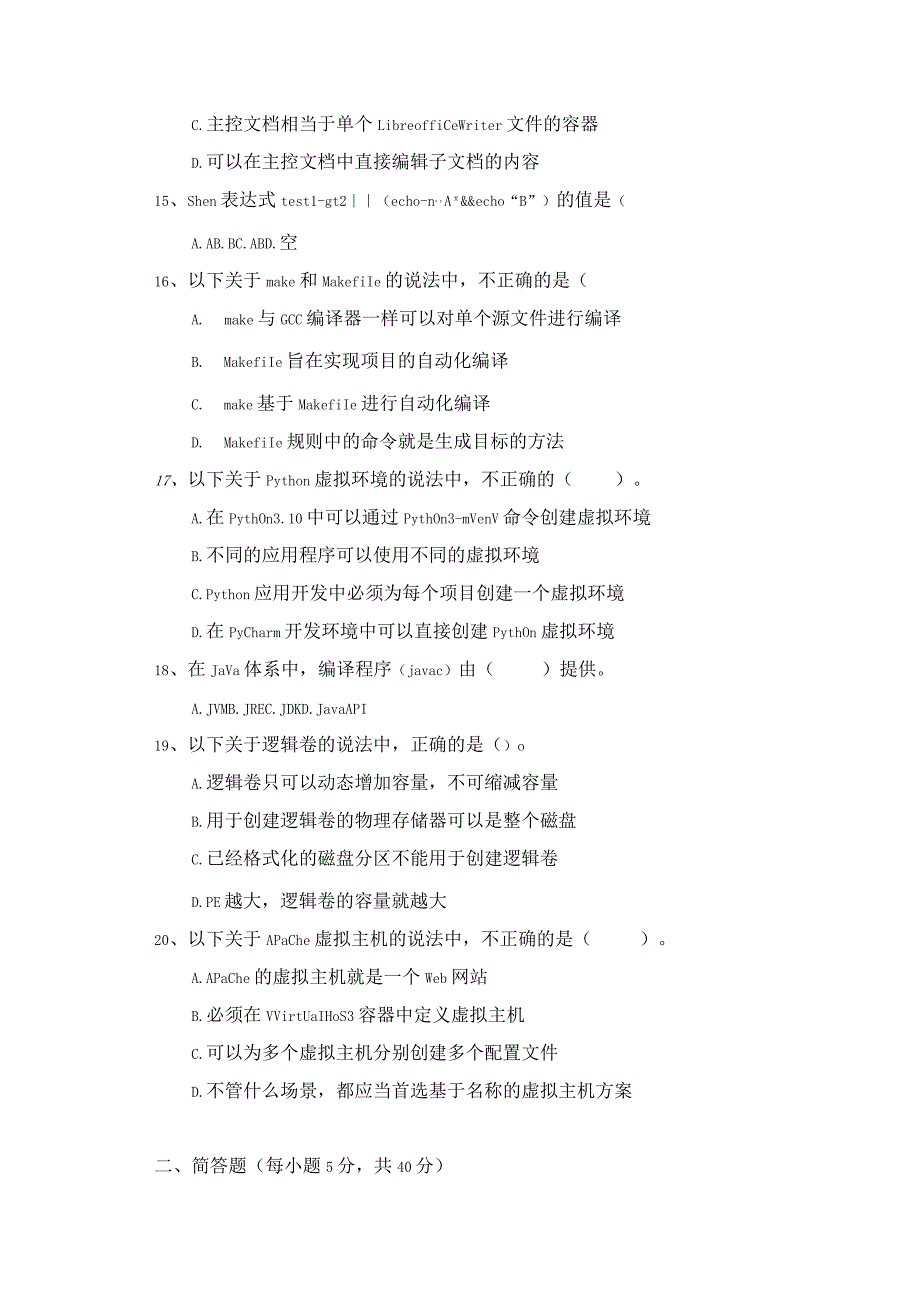 C.主控文档相当于单个 LibreoffiCeWriter 文件的容器

D.可以在主控文档中直接编辑子文档的内容

15、Shen 表达式 test1-gt2｜｜（echo-n··A"&&echo“B”）的值是（

A.AB.BC.ABD.空

16、以下关于 make 和 MakefiIe 的说法中，不正确的是（

A. make 与 GCC 编译器一样可以对单个源文件进行编译

B. MakefiIe 旨在实现项目的自动化编译

C. make 基于 MakefiIe 进行自动化编译

D. MakefiIe 规则中的命令就是生成目标的方法

17、以下关于 Python 虚拟环境的说法中，不正确的（ ）。

A.在 PythOn3.10 中可以通过 PythOn3-mVenV 命令创建虚拟环境

B.不同的应用程序可以使用不同的虚拟环境

C.Python 应用开发中必须为每个项目创建一个虚拟环境

D.在 PyCharm 开发环境中可以直接创建 PythOn 虚拟环境

18、在 JaVa 体系中，编译程序（javac）由（ ）提供。

A.JVMB.JREC.JDKD.JavaAPI

19、以下关于逻辑卷的说法中，正确的是（）o

A.逻辑卷只可以动态增加容量，不可缩减容量

B.用于创建逻辑卷的物理存储器可以是整个磁盘

C.已经格式化的磁盘分区不能用于创建逻辑卷

D.PE 越大，逻辑卷的容量就越大

20、以下关于 APaChe 虚拟主机的说法中，不正确的是（ ）。

A.APaChe 的虚拟主机就是一个 Web 网站

B.必须在 VVirtUaIHoS3 容器中定义虚拟主机

C.可以为多个虚拟主机分别创建多个配置文件

D.不管什么场景，都应当首选基于名称的虚拟主机方案

二、简答题（每小题 5 分，共 40 分）